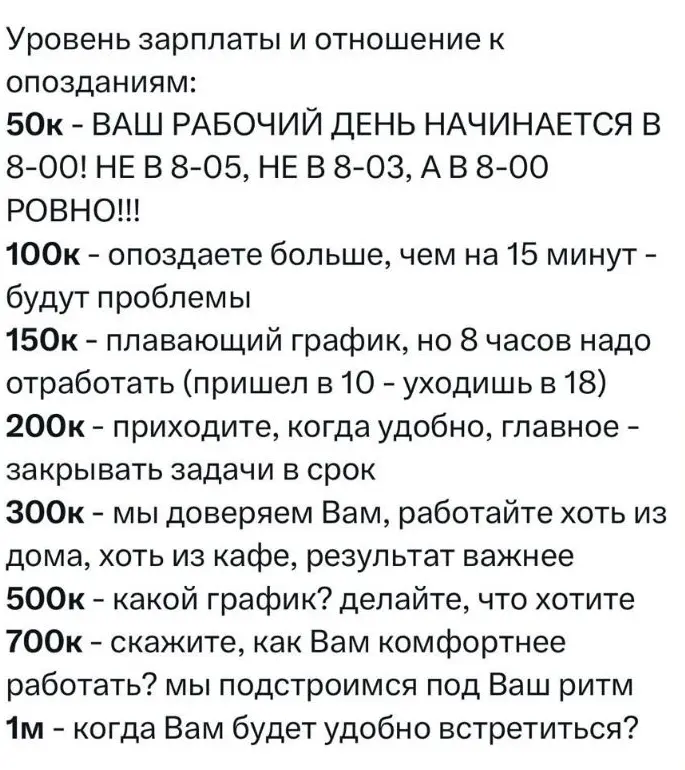 Уровень зарплаты и отношение к опозданиям:
50к - ВАШ РАБОЧИЙ ДЕНЬ НАЧИНАЕТСЯ В 8-00! НЕ В 8-05, НЕ В 8-03, А В 8-00 РОВНО!!!
100к - опоздаете больше, чем на 15 минут - будут проблемы
150к - плавающий график, но 8 часов надо отработать (пришел в 10 - уходишь в 18)
200к - приходите, когда удобно, главное - закрывать задачи в срок
300к - мы доверяем Вам, работайте хоть из дома, хоть из кафе, результат важнее
500к - какой график? делайте, что хотите
700к - скажите, как Вам комфортнее работать? мы подстроимся под Ваш ритм
1м - когда Вам будет удобно встретиться?